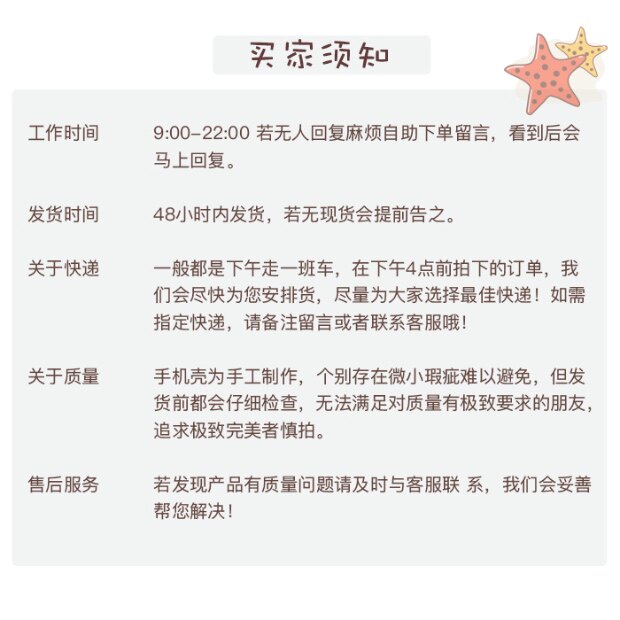 买家须知

工作时间　9:00-22:00 若无人回复麻烦自助下单留言，看到后会马上回复。

发货时间　48小时内发货，若无现货会提前告之。

关于快递　一般都是下午走一班车，在下午4点前拍下的订单，我们会尽快为您安排货，尽量为大家选择最佳快递！如需指定快递，请备注留言或者联系客服哦！

关于质量　手机壳为手工制作，个别存在微小瑕疵难以避免，但发货前都会仔细检查，无法满足对质量有极致要求的朋友，追求极致完美者慎拍。

售后服务　若发现产品有质量问题请及时与客服联 系，我们会妥善帮您解决！